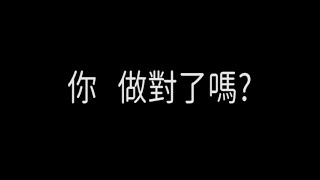 你 做對了嗎?